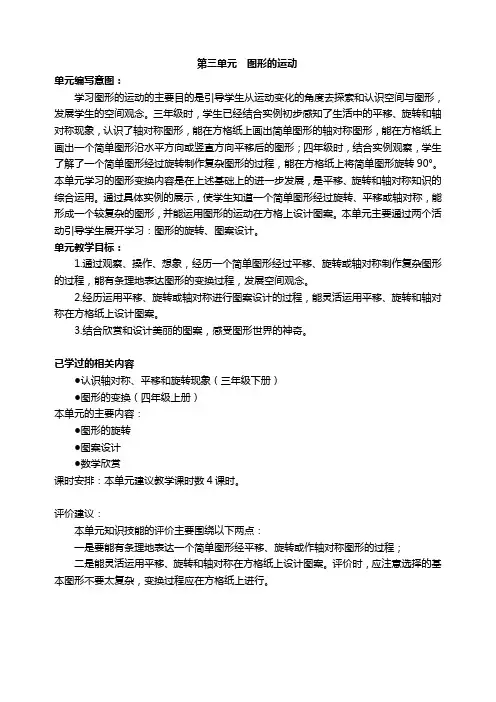 第三单元　图形的运动

单元编写意图：

学习图形的运动的主要目的是引导学生从运动变化的角度去探索和认识空间与图形，发展学生的空间观念。三年级时，学生已经结合实例初步感知了生活中的平移、旋转和轴对称现象，认识了轴对称图形，能在方格纸上画出简单图形的轴对称图形，能在方格纸上画出一个简单图形沿水平方向或竖直方向平移后的图形；四年级时，结合实例观察，学生了解了一个简单图形经过旋转制作复杂图形的过程，能在方格纸上将简单图形旋转 90°。本单元学习的图形变换内容是在上述基础上的进一步发展，是平移、旋转和轴对称知识的综合运用。通过具体实例的展示，使学生知道一个简单图形经过旋转、平移或轴对称，能形成一个较复杂的图形，并能运用图形的运动在方格上设计图案。本单元主要通过两个活动引导学生展开学习：图形的旋转、图案设计。

单元教学目标：

1.通过观察、操作、想象，经历一个简单图形经过平移、旋转或轴对称制作复杂图形的过程，能有条理地表达图形的变换过程，发展空间观念。

2.经历运用平移、旋转或轴对称进行图案设计的过程，能灵活运用平移、旋转和轴对称在方格纸上设计图案。

3.结合欣赏和设计美丽的图案，感受图形世界的神奇。

已学过的相关内容

●认识轴对称、平移和旋转现象（三年级下册）

●图形的变换（四年级上册）

本单元的主要内容：

●图形的旋转

●图案设计

●数学欣赏

课时安排：本单元建议教学课时数 4 课时。

评价建议：

本单元知识技能的评价主要围绕以下两点：

一是要能有条理地表达一个简单图形经平移、旋转或作轴对称图形的过程；

二是能灵活运用平移、旋转和轴对称在方格纸上设计图案。评价时，应注意选择的基本图形不要太复杂，变换过程应在方格纸上进行。